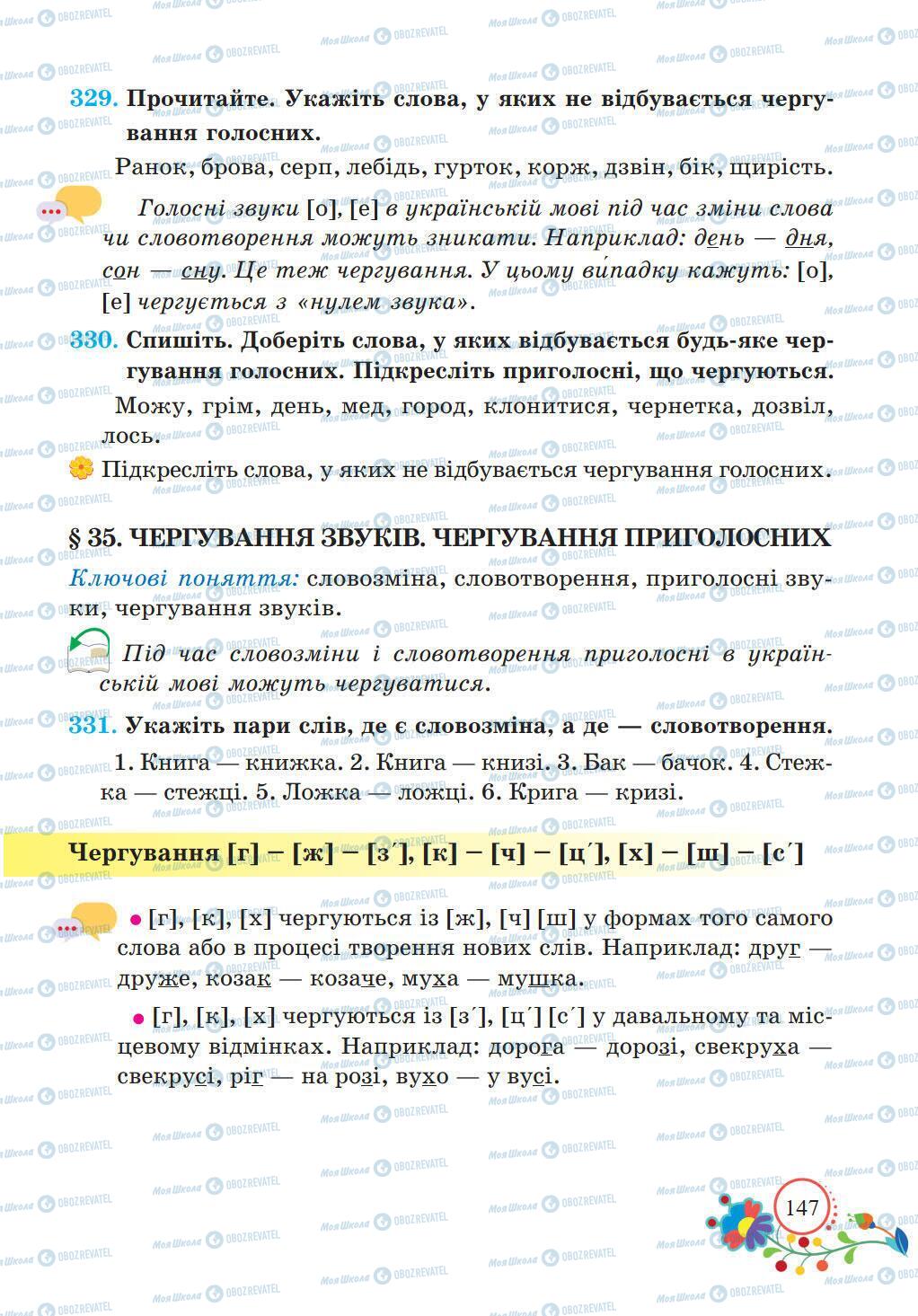 329. Прочитайте. Укажіть слова, у яких не відбувається чергування голосних.

Ранок, брова, серп, лебідь, гурток, корж, дзвін, бік, щирість.

Голосні звуки [о], [е] в українській мові під час зміни слова чи словотворення можуть зникати. Наприклад: день — дня, сон — сну. Це теж чергування. У цьому випадку кажуть: [о], [е] чергується з «нулем звука».

330. Спишіть. Доберіть слова, у яких відбувається будь-яке чергування голосних. Підкресліть приголосні, що чергуються.

Можу, грім, день, мед, город, клонитися, чернетка, дозвіл, лось.

Підкресліть слова, у яких не відбувається чергування голосних.

§ 35. ЧЕРГУВАННЯ ЗВУКІВ. ЧЕРГУВАННЯ ПРИГОЛОСНИХ

Ключові поняття: словозміна, словотворення, приголосні звуки, чергування звуків.

Під час словозміни і словотворення приголосні в українській мові можуть чергуватися.

331. Укажіть пари слів, де є словозміна, а де — словотворення.

1. Книга — книжка. 2. Книга — книзі. 3. Бак — бачок. 4. Стежка — стежці. 5. Ложка — ложці. 6. Крига — кризі.

Чергування [г] – [ж] – [з´], [к] – [ч] – [ц´], [х] – [ш] – [с´]

• [г], [к], [х] чергуються із [ж], [ч] [ш] у формах того самого слова або в процесі творення нових слів. Наприклад: друг — друже, козак — козаче, муха — мушка.

• [г], [к], [х] чергуються із [з´], [ц´] [с´] у давальному та місцевому відмінках. Наприклад: дорога — дорозі, свекруха — свекрусі, ріг — на розі, вухо — у вусі.

147

Моя Школа OBOZREVATEL